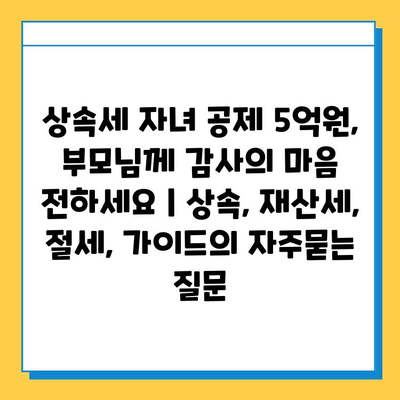 상속세 자녀 공제 5억원, 부모님께 감사의 마음 전하세요 | 상속, 재산세, 절세, 가이드의 자주묻는 질문